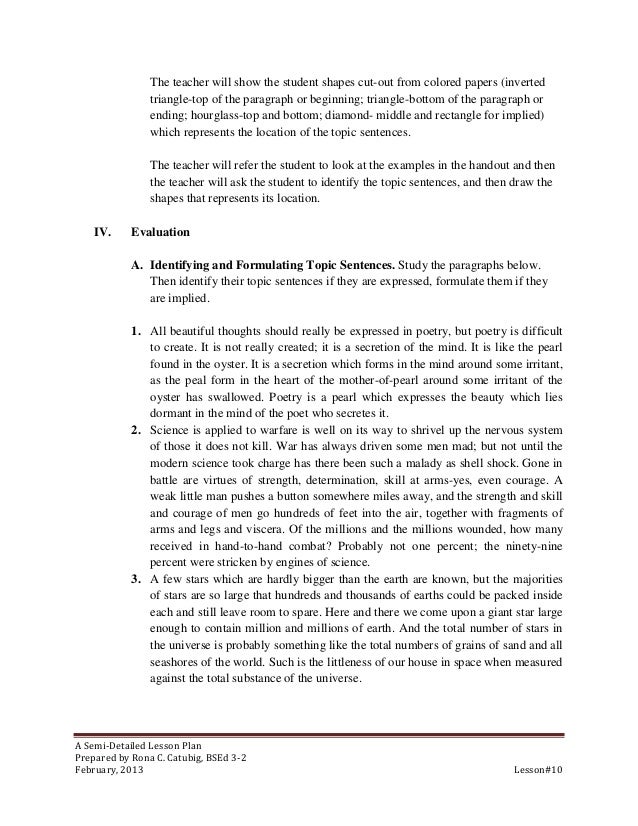 The teacher will show the student shapes cut-out from colored papers (inverted triangle-top of the paragraph or beginning; triangle-bottom of the paragraph or ending; hourglass-top and bottom; diamond- middle and rectangle for implied) which represents the location of the topic sentences.

The teacher will refer the student to look at the examples in the handout and then the teacher will ask the student to identify the topic sentences, and then draw the shapes that represents its location.

IV. Evaluation

A. Identifying and Formulating Topic Sentences. Study the paragraphs below. Then identify their topic sentences if they are expressed, formulate them if they are implied.

1. All beautiful thoughts should really be expressed in poetry, but poetry is difficult to create. It is not really created; it is a secretion of the mind. It is like the pearl found in the oyster. It is a secretion which forms in the mind around some irritant, as the peal form in the heart of the mother-of-pearl around some irritant of the oyster has swallowed. Poetry is a pearl which expresses the beauty which lies dormant in the mind of the poet who secretes it.

2. Science is applied to warfare is well on its way to shrivel up the nervous system of those it does not kill. War has always driven some men mad; but not until the modern science took charge has there been such a malady as shell shock. Gone in battle are virtues of strength, determination, skill at arms-yes, even courage. A weak little man pushes a button somewhere miles away, and the strength and skill and courage of men go hundreds of feet into the air, together with fragments of arms and legs and viscera. Of the millions and the millions wounded, how many received in hand-to-hand combat? Probably not one percent; the ninety-nine percent were stricken by engines of science.

3. A few stars which are hardly bigger than the earth are known, but the majorities of stars are so large that hundreds and thousands of earths could be packed inside each and still leave room to spare. Here and there we come upon a giant star large enough to contain million and millions of earth. And the total number of stars in the universe is probably something like the total numbers of grains of sand and all seashores of the world. Such is the littleness of our house in space when measured against the total substance of the universe.

A Semi-Detailed Lesson Plan
Prepared by Rona C. Catubig, BSEd 3-2
February, 2013
Lesson#10